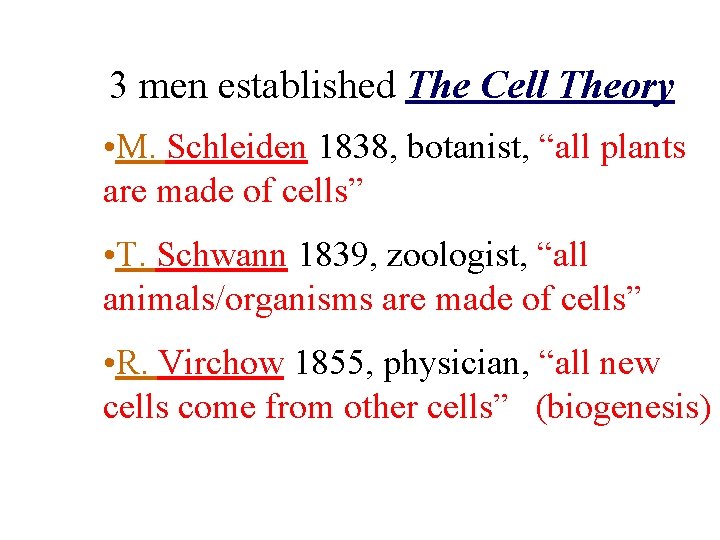 3 men established The Cell Theory

• M. Schleiden 1838, botanist, "all plants are made of cells"

• T. Schwann 1839, zoologist, "all animals/organisms are made of cells"

• R. Virchow 1855, physician, "all new cells come from other cells" (biogenesis)